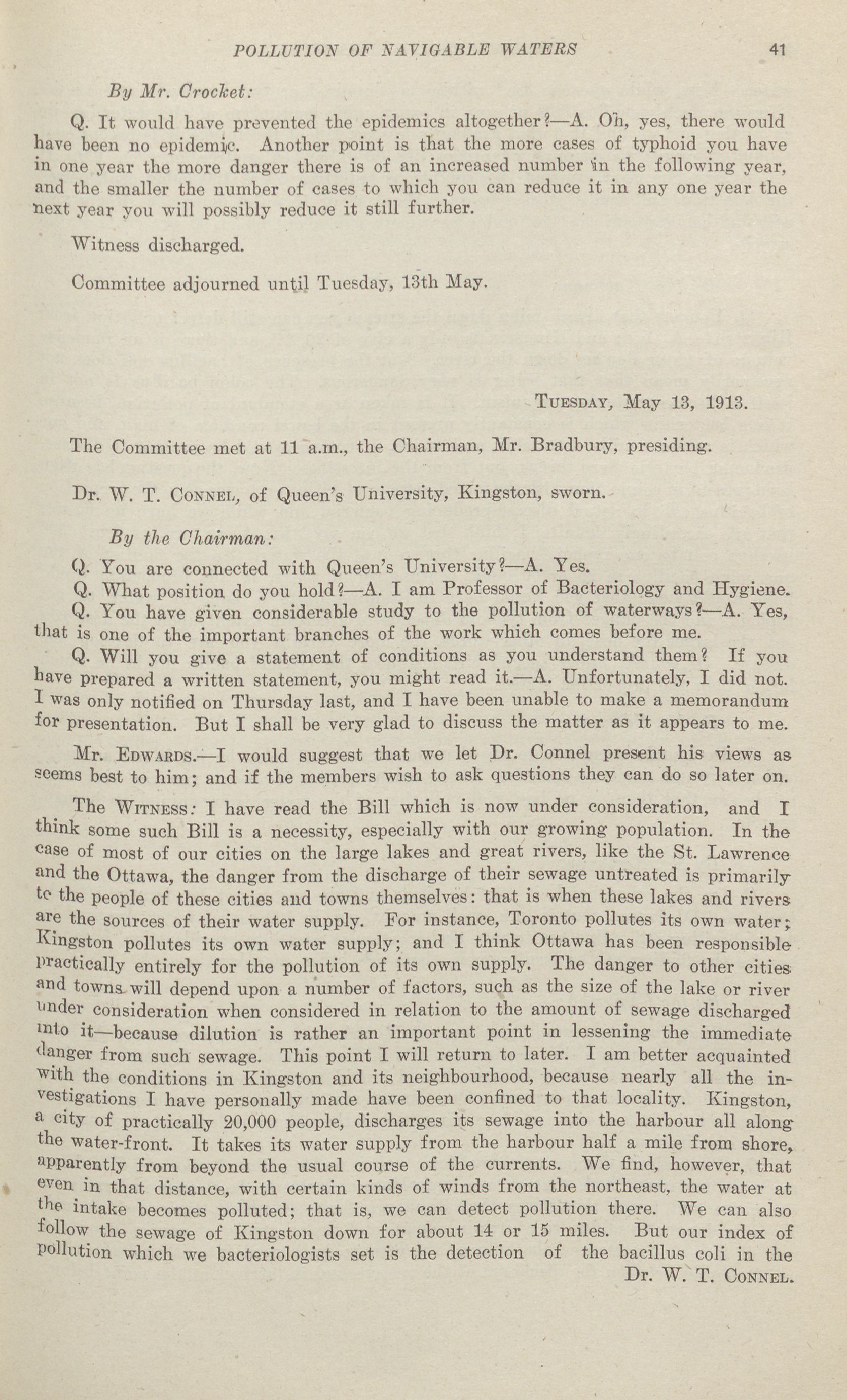 POLLUTION OF NAVIGABLE WATERS 41

By Mr. Crocket:

Q. It would have prevented the epidemics altogether?—A. Oh, yes, there would have been no epidemic. Another point is that the more cases of typhoid you have in one year the more danger there is of an increased number in the following year, and the smaller the number of cases to which you can reduce it in any one year the next year you will possibly reduce it still further.

Witness discharged.

Committee adjourned until Tuesday, 13th May.

TUESDAY, May 13, 1913.

The Committee met at 11 a.m., the Chairman, Mr. Bradbury, presiding.

Dr. W. T. CONNEL, of Queen's University, Kingston, sworn.

By the Chairman:

Q. You are connected with Queen's University?—A. Yes.

Q. What position do you hold?—A. I am Professor of Bacteriology and Hygiene.

Q. You have given considerable study to the pollution of waterways?—A. Yes, that is one of the important branches of the work which comes before me.

Q. Will you give a statement of conditions as you understand them? If you have prepared a written statement, you might read it.—A. Unfortunately, I did not. I was only notified on Thursday last, and I have been unable to make a memorandum for presentation. But I shall be very glad to discuss the matter as it appears to me.

Mr. EDWARDS.—I would suggest that we let Dr. Connel present his views as seems best to him; and if the members wish to ask questions they can do so later on.

The WITNESS: I have read the Bill which is now under consideration, and I think some such Bill is a necessity, especially with our growing population. In the case of most of our cities on the large lakes and great rivers, like the St. Lawrence and the Ottawa, the danger from the discharge of their sewage untreated is primarily to the people of these cities and towns themselves: that is when these lakes and rivers are the sources of their water supply. For instance, Toronto pollutes its own water; Kingston pollutes its own water supply; and I think Ottawa has been responsible practically entirely for the pollution of its own supply. The danger to other cities and towns will depend upon a number of factors, such as the size of the lake or river under consideration when considered in relation to the amount of sewage discharged into it—because dilution is rather an important point in lessening the immediate danger from such sewage. This point I will return to later. I am better acquainted with the conditions in Kingston and its neighbourhood, because nearly all the investigations I have personally made have been confined to that locality. Kingston, a city of practically 20,000 people, discharges its sewage into the harbour all along the water-front. It takes its water supply from the harbour half a mile from shore, apparently from beyond the usual course of the currents. We find, however, that even in that distance, with certain kinds of winds from the northeast, the water at the intake becomes polluted; that is, we can detect pollution there. We can also follow the sewage of Kingston down for about 14 or 15 miles. But our index of pollution which we bacteriologists set is the detection of the bacillus coli in the

Dr. W. T. CONNEL.